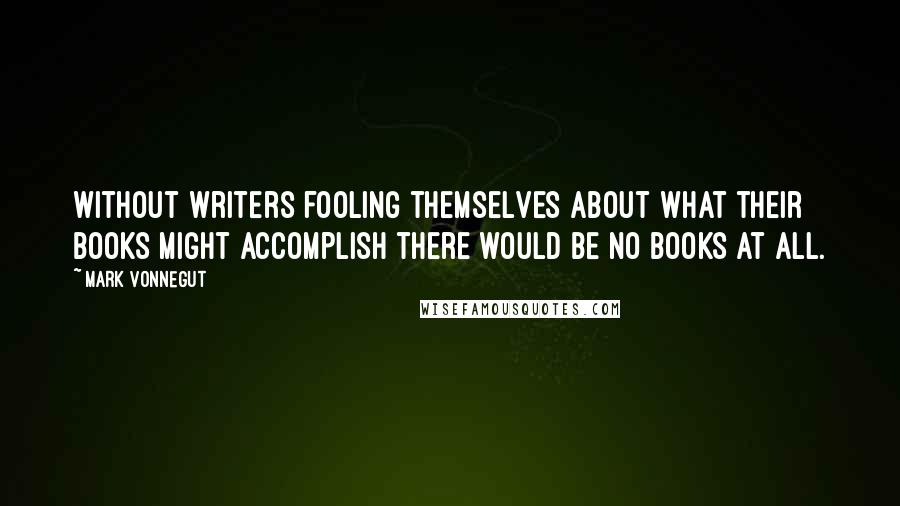 WITHOUT WRITERS FOOLING THEMSELVES ABOUT WHAT THEIR BOOKS MIGHT ACCOMPLISH THERE WOULD BE NO BOOKS AT ALL.

~ MARK VONNEGUT

WISEFAMOUSQUOTES.COM